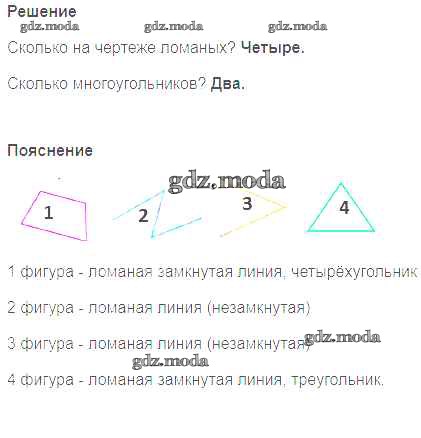 Решение

Сколько на чертеже ломаных? Четыре.

Сколько многоугольников? Два.

Пояснение

1

2

3

4

1 фигура - ломаная замкнутая линия, четырёхугольник

2 фигура - ломаная линия (незамкнутая)

3 фигура - ломаная линия (незамкнутая)

4 фигура - ломаная замкнутая линия, треугольник.

gdz.moda